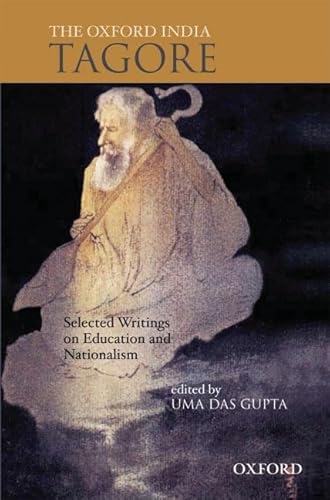 THE OXFORD INDIA
TAGORE

Selected Writings on Education and Nationalism

edited by
UMA DAS GUPTA

OXFORD